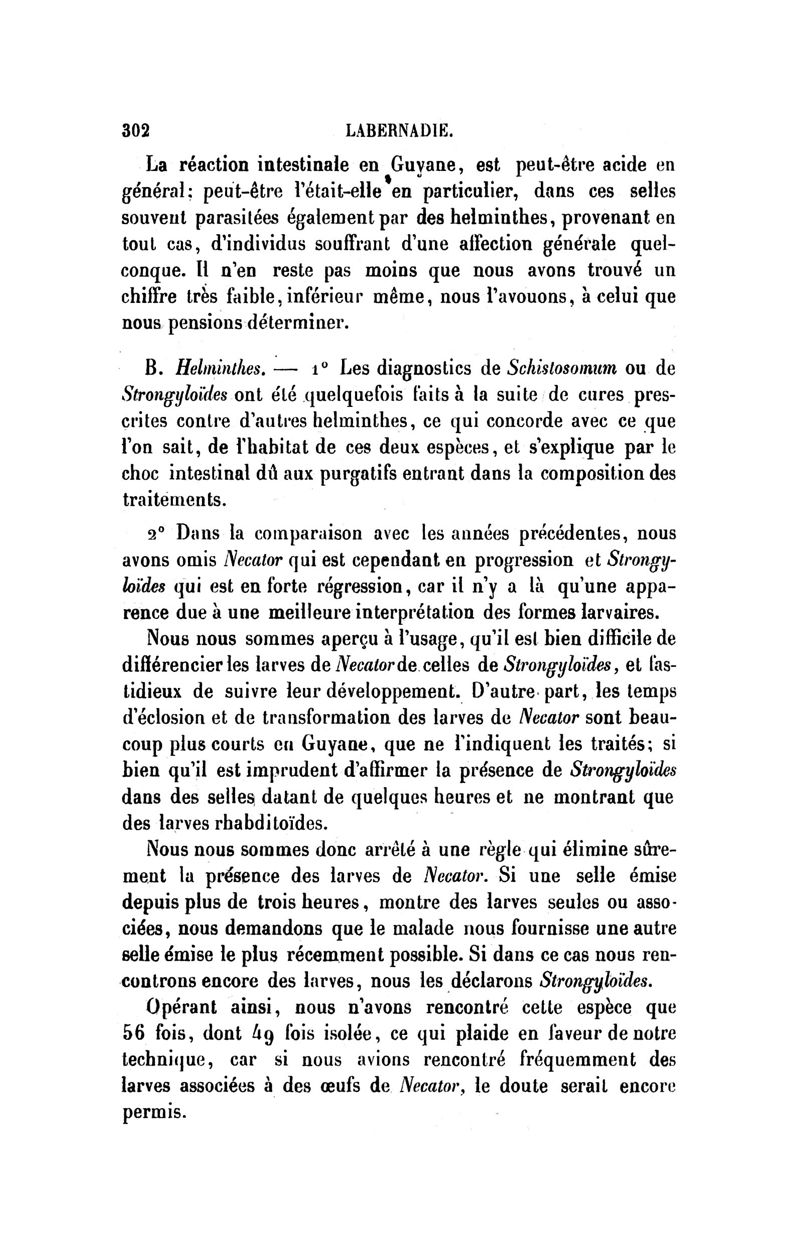 302 LABERNADIE.

La réaction intestinale en Guyane, est peut-être acide en général; peut-être l'était-elle en particulier, dans ces selles souvent parasitées également par des helminthes, provenant en tout cas, d'individus souffrant d'une affection générale quelconque. Il n'en reste pas moins que nous avons trouvé un chiffre très faible, inférieur même, nous l'avouons, à celui que nous pensions déterminer.

B. Helminthes. — 1° Les diagnostics de Schistosomum ou de Strongyloïdes ont été quelquefois faits à la suite de cures prescrites contre d'autres helminthes, ce qui concorde avec ce que l'on sait, de l'habitat de ces deux espèces, et s'explique par le choc intestinal dû aux purgatifs entrant dans la composition des traitements.

2° Dans la comparaison avec les années précédentes, nous avons omis Necator qui est cependant en progression et Strongyloïdes qui est en forte régression, car il n'y a là qu'une apparence due à une meilleure interprétation des formes larvaires.

Nous nous sommes aperçu à l'usage, qu'il est bien difficile de différencier les larves de Necator de celles de Strongyloïdes, et fastidieux de suivre leur développement. D'autre part, les temps d'éclosion et de transformation des larves de Necator sont beaucoup plus courts en Guyane, que ne l'indiquent les traités; si bien qu'il est imprudent d'affirmer la présence de Strongyloïdes dans des selles datant de quelques heures et ne montrant que des larves rhabditoïdes.

Nous nous sommes donc arrêté à une règle qui élimine sûrement la présence des larves de Necator. Si une selle émise depuis plus de trois heures, montre des larves seules ou associées, nous demandons que le malade nous fournisse une autre selle émise le plus récemment possible. Si dans ce cas nous rencontrons encore des larves, nous les déclarons Strongyloïdes.

Opérant ainsi, nous n'avons rencontré cette espèce que 56 fois, dont 49 fois isolée, ce qui plaide en faveur de notre technique, car si nous avions rencontré fréquemment des larves associées à des œufs de Necator, le doute serait encore permis.